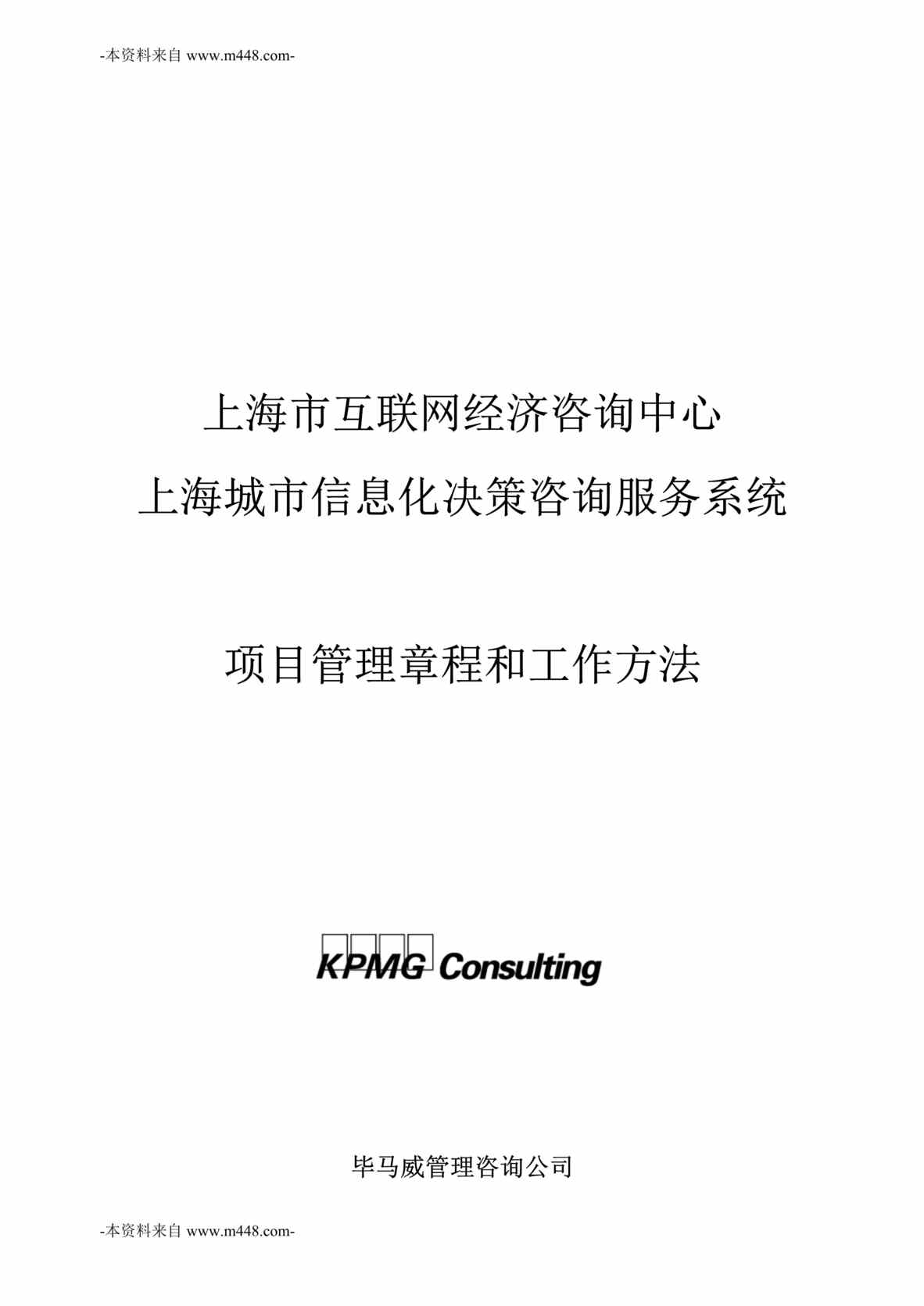 -本资料来自 www.m448.com-

上海市互联网经济咨询中心
上海城市信息化决策咨询服务系统

项目管理章程和工作方法

KPMG Consulting

毕马威管理咨询公司

-本资料来自 www.m448.com-